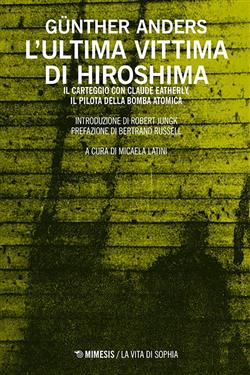 GÜNTHER ANDERS
L'ULTIMA VITTIMA DI HIROSHIMA

IL CARTEGGIO CON CLAUDE EATHERLY, IL PILOTA DELLA BOMBA ATOMICA

INTRODUZIONE DI ROBERT JUNGK
PREFAZIONE DI BERTRAND RUSSELL

A CURA DI MICAELA LATINI

MIMESIS / LA VITA DI SOPHIA